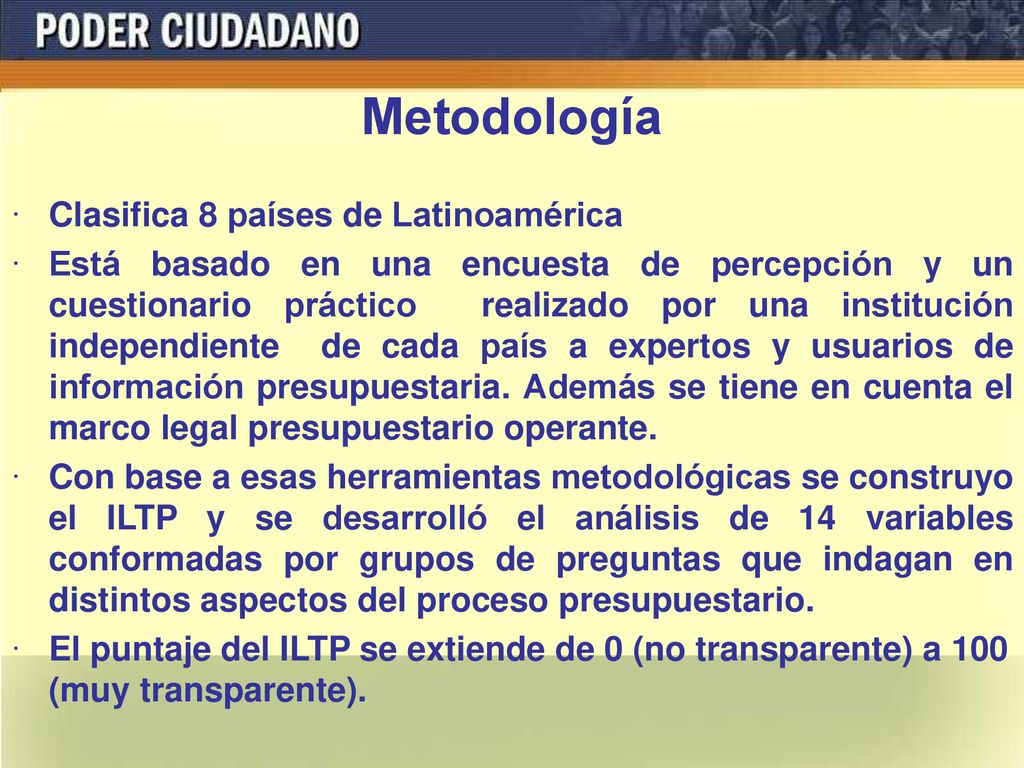 PODER CIUDADANO

Metodología

· Clasifica 8 países de Latinoamérica

· Está basado en una encuesta de percepción y un cuestionario práctico realizado por una institución independiente de cada país a expertos y usuarios de información presupuestaria. Además se tiene en cuenta el marco legal presupuestario operante.

· Con base a esas herramientas metodológicas se construyo el ILTP y se desarrolló el análisis de 14 variables conformadas por grupos de preguntas que indagan en distintos aspectos del proceso presupuestario.

· El puntaje del ILTP se extiende de 0 (no transparente) a 100 (muy transparente).